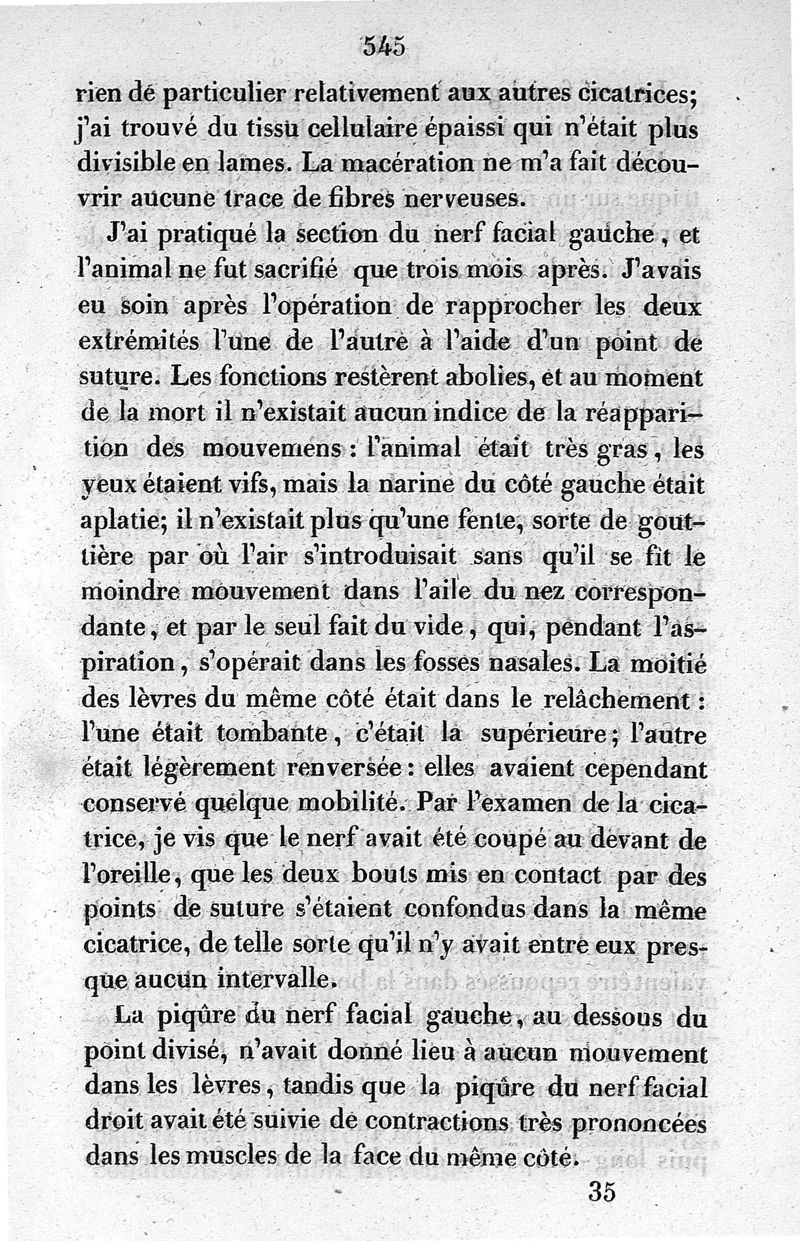 545

rien de particulier relativement aux autres cicatrices; j'ai trouvé du tissu cellulaire épaissi qui n'était plus divisible en lames. La macération ne m'a fait découvrir aucune trace de fibres nerveuses.

J'ai pratiqué la section du nerf facial gauche, et l'animal ne fut sacrifié que trois mois après. J'avais eu soin après l'opération de rapprocher les deux extrémités l'une de l'autre à l'aide d'un point de suture. Les fonctions restèrent abolies, et au moment de la mort il n'existait aucun indice de la réapparition des mouvemens : l'animal était très gras, les yeux étaient vifs, mais la narine du côté gauche était aplatie; il n'existait plus qu'une fente, sorte de gouttière par où l'air s'introduisait sans qu'il se fît le moindre mouvement dans l'aile du nez correspondante, et par le seul fait du vide, qui, pendant l'aspiration, s'opérait dans les fosses nasales. La moitié des lèvres du même côté était dans le relâchement : l'une était tombante, c'était la supérieure; l'autre était légèrement renversée : elles avaient cependant conservé quelque mobilité. Par l'examen de la cicatrice, je vis que le nerf avait été coupé au devant de l'oreille, que les deux bouts mis en contact par des points de suture s'étaient confondus dans la même cicatrice, de telle sorte qu'il n'y avait entre eux presque aucun intervalle.

La piqûre du nerf facial gauche, au dessous du point divisé, n'avait donné lieu à aucun mouvement dans les lèvres, tandis que la piqûre du nerf facial droit avait été suivie de contractions très prononcées dans les muscles de la face du même côté.

35